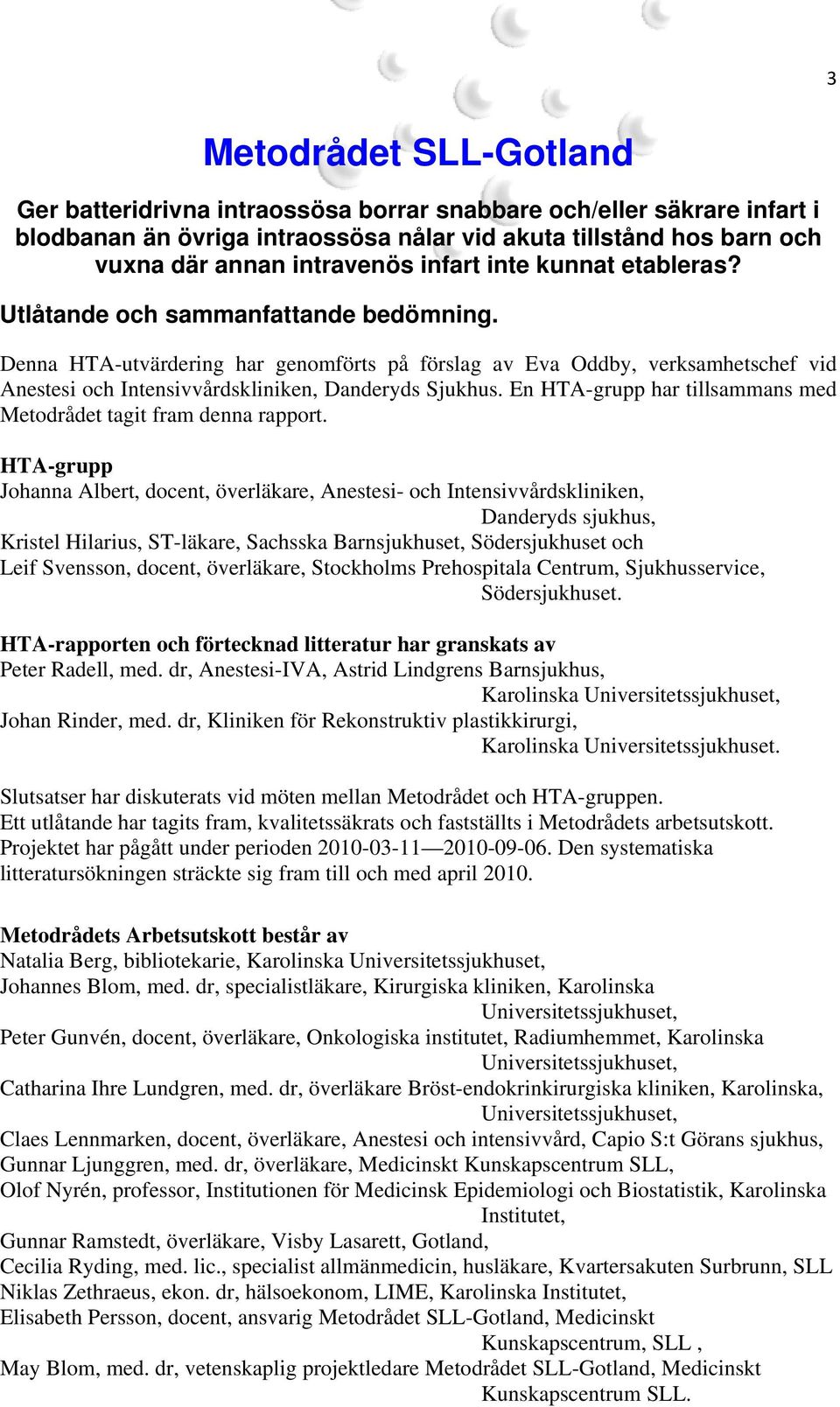 3

Metodrådet SLL-Gotland

Ger batteridrivna intraossösa borrar snabbare och/eller säkrare infart i blodbanan än övriga intraossösa nålar vid akuta tillstånd hos barn och vuxna där annan intravenös infart inte kunnat etableras?

Utlåtande och sammanfattande bedömning.

Denna HTA-utvärdering har genomförts på förslag av Eva Oddby, verksamhetschef vid Anestesi och Intensivvårdskliniken, Danderyds Sjukhus. En HTA-grupp har tillsammans med Metodrådet tagit fram denna rapport.

HTA-grupp
Johanna Albert, docent, överläkare, Anestesi- och Intensivvårdskliniken, Danderyds sjukhus,
Kristel Hilarius, ST-läkare, Sachsska Barnsjukhuset, Södersjukhuset och
Leif Svensson, docent, överläkare, Stockholms Prehospitala Centrum, Sjukhusservice, Södersjukhuset.

HTA-rapporten och förtecknad litteratur har granskats av
Peter Radell, med. dr, Anestesi-IVA, Astrid Lindgrens Barnsjukhus, Karolinska Universitetssjukhuset,
Johan Rinder, med. dr, Kliniken för Rekonstruktiv plastikkirurgi, Karolinska Universitetssjukhuset.

Slutsatser har diskuterats vid möten mellan Metodrådet och HTA-gruppen. Ett utlåtande har tagits fram, kvalitetssäkrats och fastställts i Metodrådets arbetsutskott. Projektet har pågått under perioden 2010-03-11—2010-09-06. Den systematiska litteratursökningen sträckte sig fram till och med april 2010.

Metodrådets Arbetsutskott består av
Natalia Berg, bibliotekarie, Karolinska Universitetssjukhuset,
Johannes Blom, med. dr, specialistläkare, Kirurgiska kliniken, Karolinska Universitetssjukhuset,
Peter Gunvén, docent, överläkare, Onkologiska institutet, Radiumhemmet, Karolinska Universitetssjukhuset,
Catharina Ihre Lundgren, med. dr, överläkare Bröst-endokrinkirurgiska kliniken, Karolinska, Universitetssjukhuset,
Claes Lennmarken, docent, överläkare, Anestesi och intensivvård, Capio S:t Görans sjukhus,
Gunnar Ljunggren, med. dr, överläkare, Medicinskt Kunskapscentrum SLL,
Olof Nyrén, professor, Institutionen för Medicinsk Epidemiologi och Biostatistik, Karolinska Institutet,
Gunnar Ramstedt, överläkare, Visby Lasarett, Gotland,
Cecilia Ryding, med. lic., specialist allmänmedicin, husläkare, Kvartersakuten Surbrunn, SLL
Niklas Zethraeus, ekon. dr, hälsoekonom, LIME, Karolinska Institutet,
Elisabeth Persson, docent, ansvarig Metodrådet SLL-Gotland, Medicinskt Kunskapscentrum, SLL ,
May Blom, med. dr, vetenskaplig projektledare Metodrådet SLL-Gotland, Medicinskt Kunskapscentrum SLL.